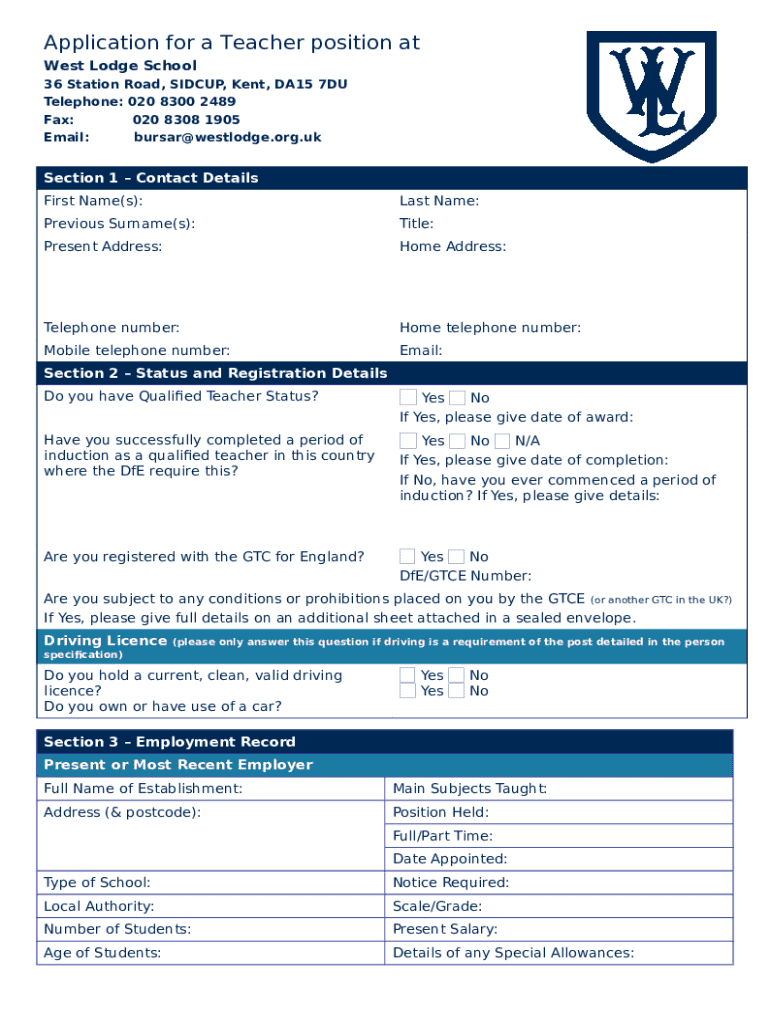 Application for a Teacher position at
West Lodge School
36 Station Road, SIDCUP, Kent, DA15 7DU
Telephone: 020 8300 2489
Fax: 020 8308 1905
Email: bursar@westlodge.org.uk

WL

Section 1 – Contact Details

| First Name(s): | Last Name: |
|---|---|
| Previous Surname(s): | Title: |
| Present Address: | Home Address: |
| Telephone number: | Home telephone number: |
| Mobile telephone number: | Email: |

Section 2 – Status and Registration Details

Do you have Qualified Teacher Status?
Yes No
If Yes, please give date of award:

Have you successfully completed a period of induction as a qualified teacher in this country where the DfE require this?
Yes No N/A
If Yes, please give date of completion:
If No, have you ever commenced a period of induction? If Yes, please give details:

Are you registered with the GTC for England?
Yes No
DfE/GTCE Number:

Are you subject to any conditions or prohibitions placed on you by the GTCE (or another GTC in the UK?)
If Yes, please give full details on an additional sheet attached in a sealed envelope.

Driving Licence (please only answer this question if driving is a requirement of the post detailed in the person specification)

Do you hold a current, clean, valid driving licence?
Yes No
Do you own or have use of a car?
Yes No

Section 3 – Employment Record

Present or Most Recent Employer

| Full Name of Establishment: | Main Subjects Taught: |
|---|---|
| Address (& postcode): | Position Held: |
| | Full/Part Time: |
| | Date Appointed: |
| Type of School: | Notice Required: |
| Local Authority: | Scale/Grade: |
| Number of Students: | Present Salary: |
| Age of Students: | Details of any Special Allowances: |